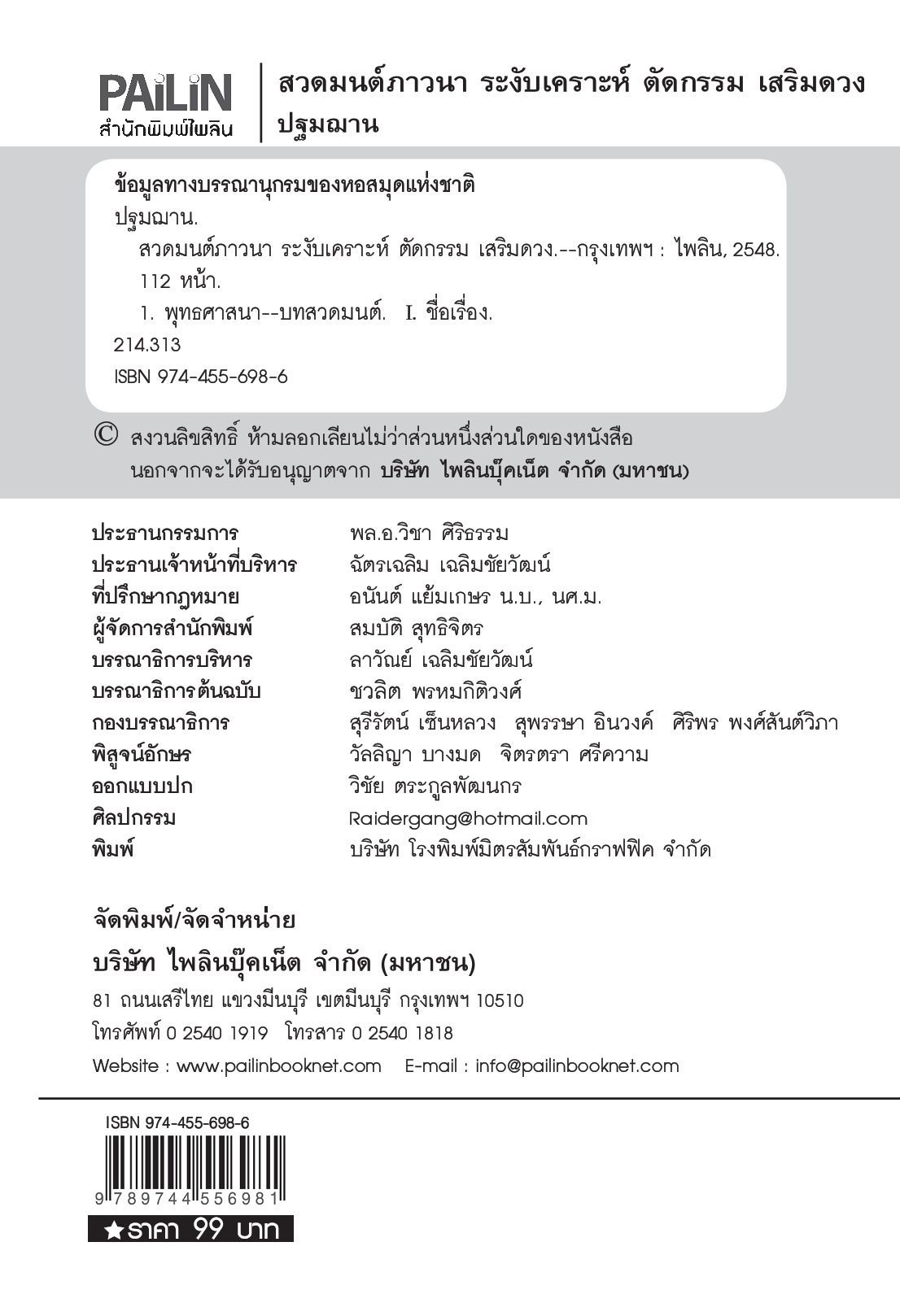 PAiLiN
สำนักพิมพ์ไพลิน

สวดมนต์ภาวนา ระงับเคราะห์ ตัดกรรม เสริมดวง
ปฐมฌาน

ข้อมูลทางบรรณานุกรมของหอสมุดแห่งชาติ
ปฐมฌาน.
สวดมนต์ภาวนา ระงับเคราะห์ ตัดกรรม เสริมดวง.--กรุงเทพฯ : ไพลิน, 2548.
112 หน้า.
1. พุทธศาสนา--บทสวดมนต์. I. ชื่อเรื่อง.
214.313
ISBN 974-455-698-6

© สงวนลิขสิทธิ์ ห้ามลอกเลียนไม่ว่าส่วนหนึ่งส่วนใดของหนังสือ นอกจากจะได้รับอนุญาตจาก บริษัท ไพลินบุ๊คเน็ต จำกัด (มหาชน)

| | |
|---|---|
| ประธานกรรมการ | พล.อ.วิชา ศิริธรรม |
| ประธานเจ้าหน้าที่บริหาร | ฉัตรเฉลิม เฉลิมชัยวัฒน์ |
| ที่ปรึกษากฎหมาย | อนันต์ แย้มเกษร น.บ., นศ.ม. |
| ผู้จัดการสำนักพิมพ์ | สมบัติ สุทธิจิตร |
| บรรณาธิการบริหาร | ลาวัณย์ เฉลิมชัยวัฒน์ |
| บรรณาธิการต้นฉบับ | ชวลิต พรหมกิติวงศ์ |
| กองบรรณาธิการ | สุรีรัตน์ เซ็นหลวง สุพรรษา อินวงค์ ศิริพร พงศ์สันต์วิภา |
| พิสูจน์อักษร | วัลลิญา บางมด จิตรตรา ศรีความ |
| ออกแบบปก | วิชัย ตระกูลพัฒนกร |
| ศิลปกรรม | Raidergang@hotmail.com |
| พิมพ์ | บริษัท โรงพิมพ์มิตรสัมพันธ์กราฟฟิค จำกัด |

จัดพิมพ์/จัดจำหน่าย
บริษัท ไพลินบุ๊คเน็ต จำกัด (มหาชน)
81 ถนนเสรีไทย แขวงมีนบุรี เขตมีนบุรี กรุงเทพฯ 10510
โทรศัพท์ 0 2540 1919 โทรสาร 0 2540 1818
Website : www.pailinbooknet.com E-mail : info@pailinbooknet.com

ISBN 974-455-698-6
9 789744 556981
★ราคา 99 บาท